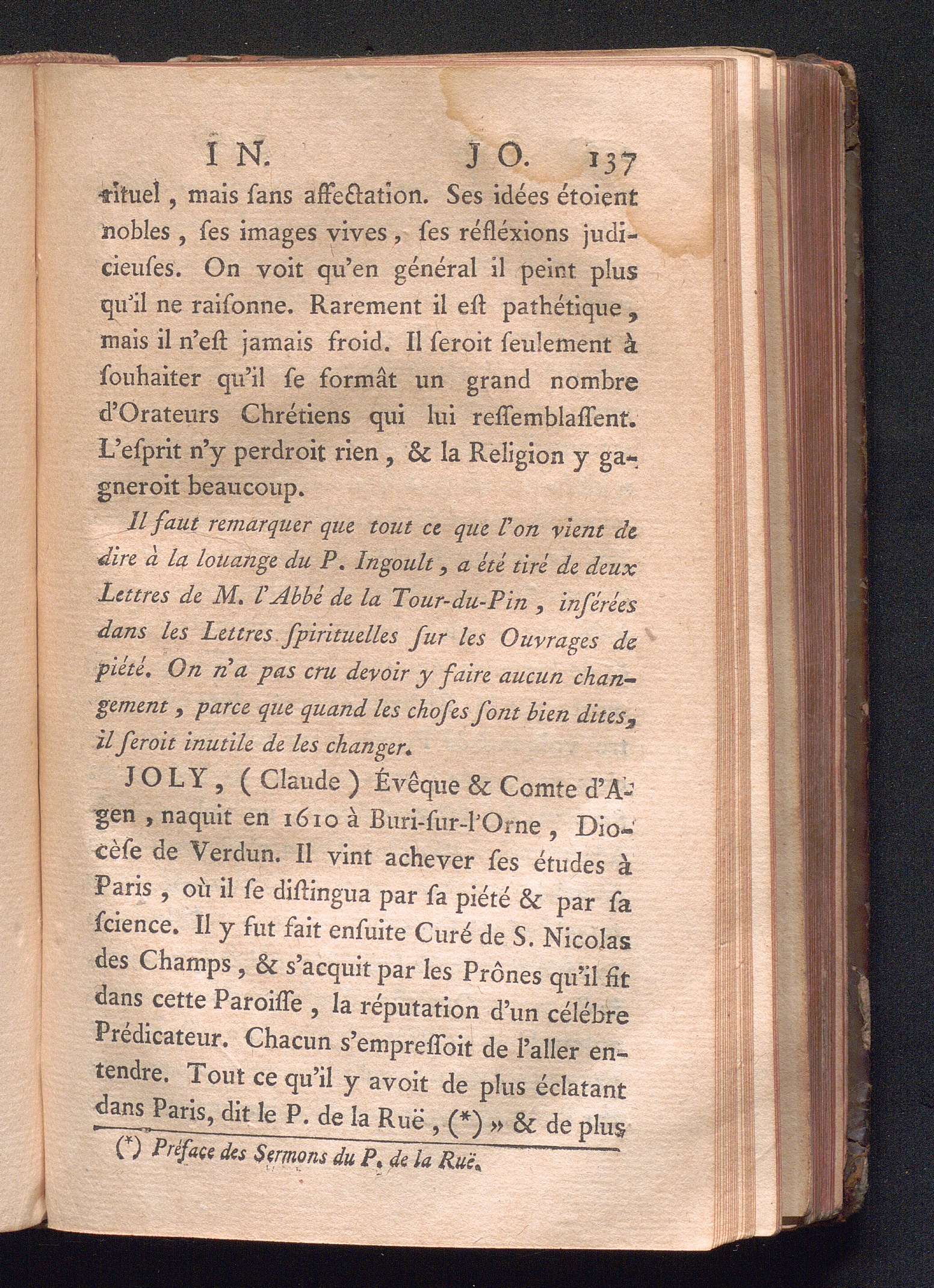 IN. JO. 137

rituel, mais sans affectation. Ses idées étoient nobles, ses images vives, ses réfléxions judicieuses. On voit qu'en général il peint plus qu'il ne raisonne. Rarement il est pathétique, mais il n'est jamais froid. Il seroit seulement à souhaiter qu'il se formât un grand nombre d'Orateurs Chrétiens qui lui ressemblassent. L'esprit n'y perdroit rien, & la Religion y gagneroit beaucoup.

Il faut remarquer que tout ce que l'on vient de dire à la louange du P. Ingoult, a été tiré de deux Lettres de M. l'Abbé de la Tour-du-Pin, insérées dans les Lettres spirituelles sur les Ouvrages de piété. On n'a pas cru devoir y faire aucun changement, parce que quand les choses sont bien dites, il seroit inutile de les changer.

JOLY, (Claude) Évêque & Comte d'Agen, naquit en 1610 à Buri-sur-l'Orne, Diocèse de Verdun. Il vint achever ses études à Paris, où il se distingua par sa piété & par sa science. Il y fut fait ensuite Curé de S. Nicolas des Champs, & s'acquit par les Prônes qu'il fit dans cette Paroisse, la réputation d'un célébre Prédicateur. Chacun s'empressoit de l'aller entendre. Tout ce qu'il y avoit de plus éclatant dans Paris, dit le P. de la Ruë, (*) » & de plus

(*) Préface des Sermons du P. de la Ruë.